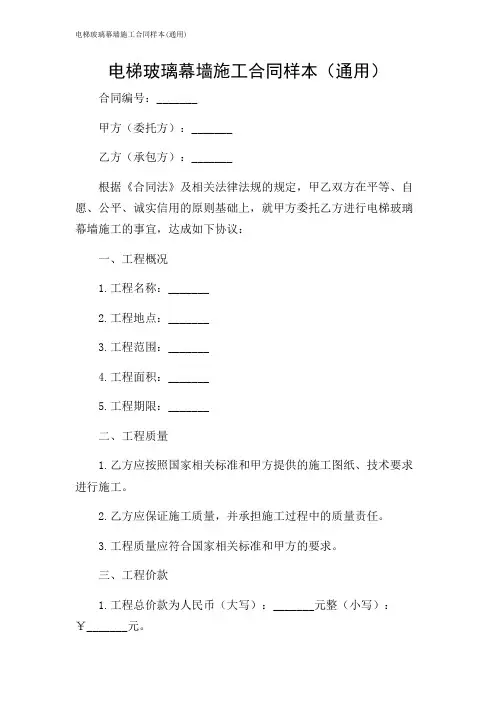 电梯玻璃幕墙施工合同样本(通用)

电梯玻璃幕墙施工合同样本（通用）

合同编号：_______

甲方（委托方）：_______

乙方（承包方）：_______

根据《合同法》及相关法律法规的规定，甲乙双方在平等、自愿、公平、诚实信用的原则基础上，就甲方委托乙方进行电梯玻璃幕墙施工的事宜，达成如下协议：

一、工程概况

1. 工程名称：_______

2. 工程地点：_______

3. 工程范围：_______

4. 工程面积：_______

5. 工程期限：_______

二、工程质量

1. 乙方应按照国家相关标准和甲方提供的施工图纸、技术要求进行施工。

2. 乙方应保证施工质量，并承担施工过程中的质量责任。

3. 工程质量应符合国家相关标准和甲方的要求。

三、工程价款

1. 工程总价款为人民币（大写）：_______元整（小写）：￥_______元。